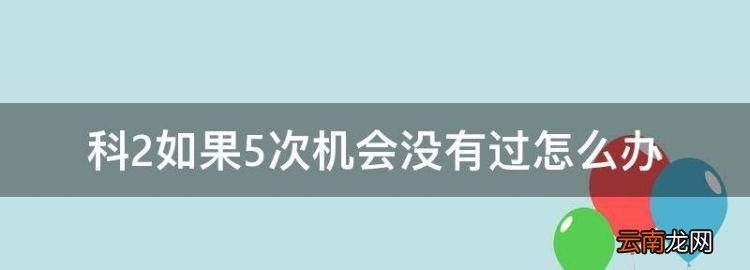 科2如果5次机会没有过怎么办

云南龙网